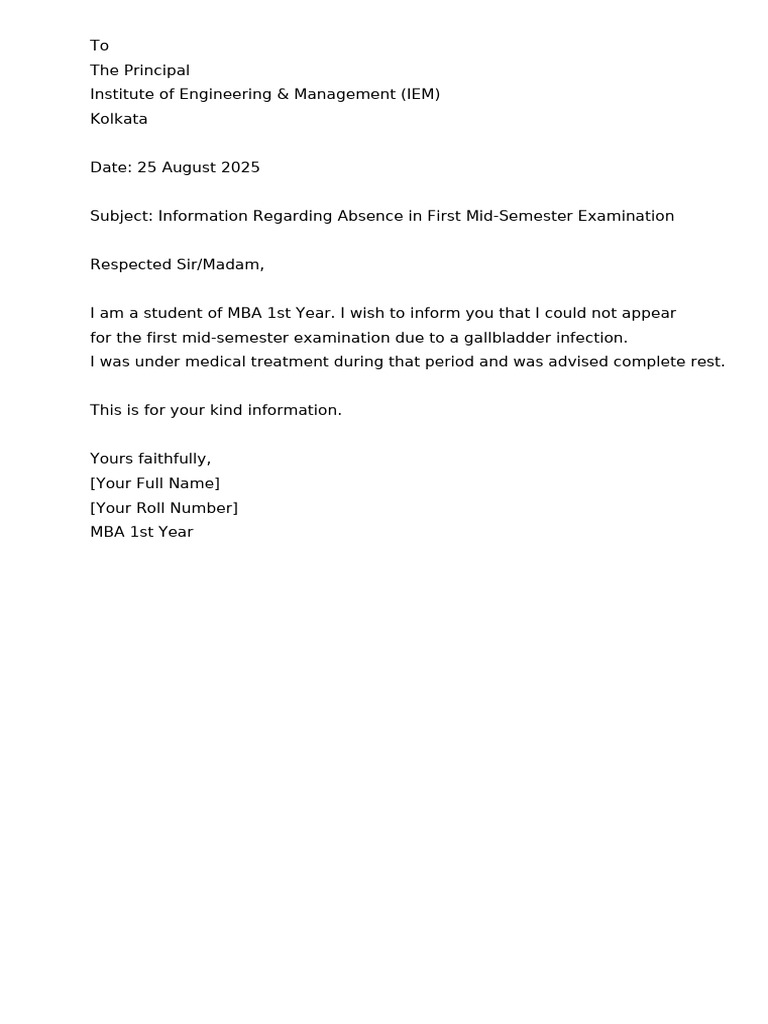 To
The Principal
Institute of Engineering & Management (IEM)
Kolkata

Date: 25 August 2025

Subject: Information Regarding Absence in First Mid-Semester Examination

Respected Sir/Madam,

I am a student of MBA 1st Year. I wish to inform you that I could not appear for the first mid-semester examination due to a gallbladder infection. I was under medical treatment during that period and was advised complete rest.

This is for your kind information.

Yours faithfully,
[Your Full Name]
[Your Roll Number]
MBA 1st Year